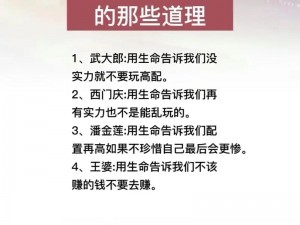 的那些道理

1、武大郎:用生命告诉我们没实力就不要玩高配。

2、西门庆:用生命告诉我们再有实力也不是能乱玩的。

3、潘金莲:用生命告诉我们配置再高如果不珍惜自己最后会更惨。

4、王婆:用生命告诉我们不该赚的钱不要去赚。